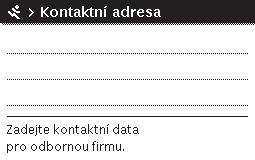 > Kontaktní adresa

Zadejte kontaktní data pro odbornou firmu.